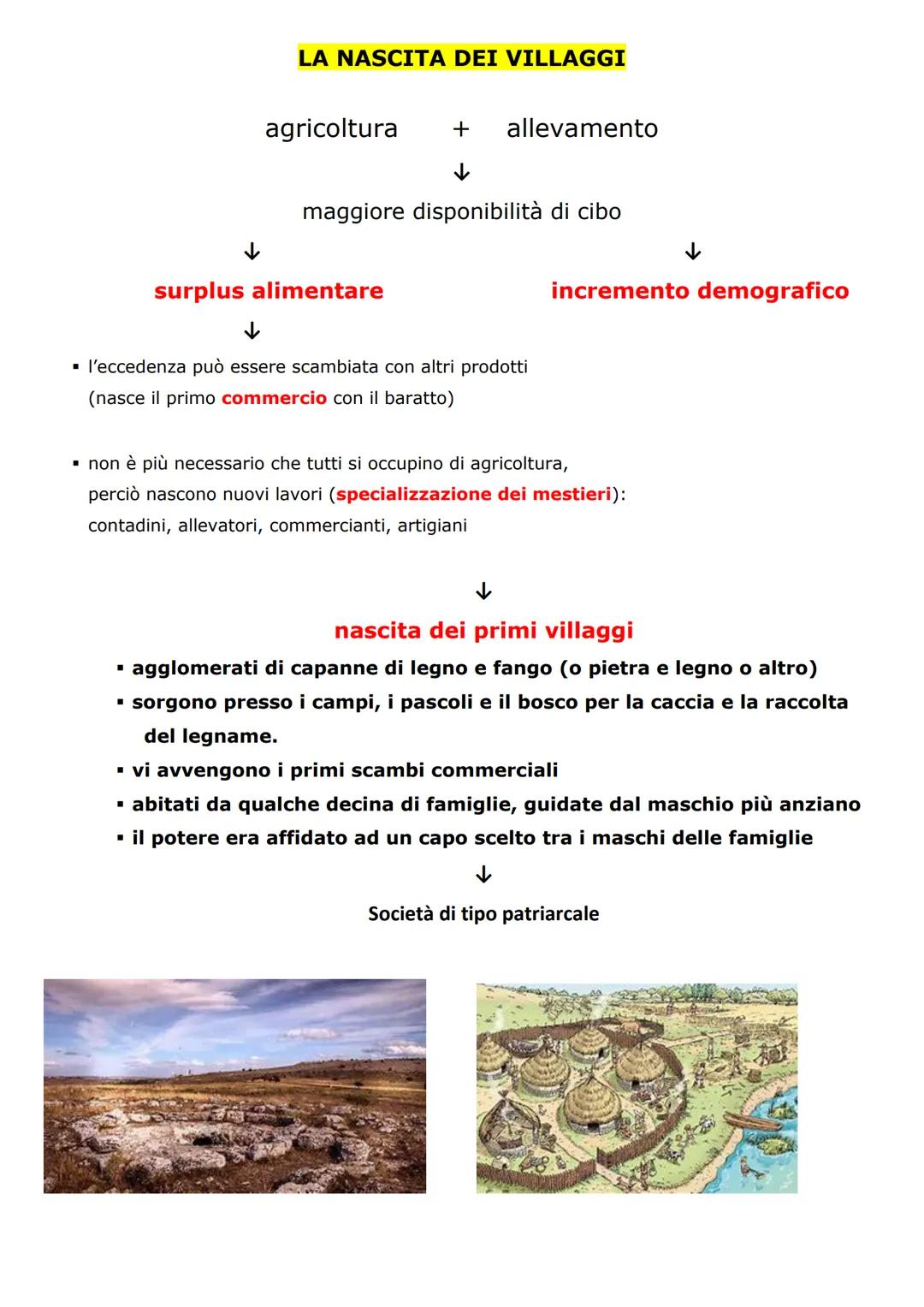 LA NASCITA DEI VILLAGGI

agricoltura + allevamento

↓

maggiore disponibilità di cibo

↓ ↓

surplus alimentare

incremento demografico

↓

▪ l'eccedenza può essere scambiata con altri prodotti (nasce il primo commercio con il baratto)

▪ non è più necessario che tutti si occupino di agricoltura, perciò nascono nuovi lavori (specializzazione dei mestieri): contadini, allevatori, commercianti, artigiani

↓

nascita dei primi villaggi

▪ agglomerati di capanne di legno e fango (o pietra e legno o altro)
▪ sorgono presso i campi, i pascoli e il bosco per la caccia e la raccolta del legname.
▪ vi avvengono i primi scambi commerciali
▪ abitati da qualche decina di famiglie, guidate dal maschio più anziano
▪ il potere era affidato ad un capo scelto tra i maschi delle famiglie

↓

Società di tipo patriarcale